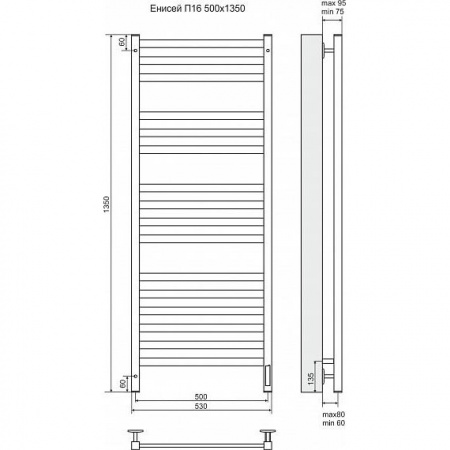 Енисей П16 500х1350

max 95
min 75

60
1350
60
500
530
135
max80
min 60